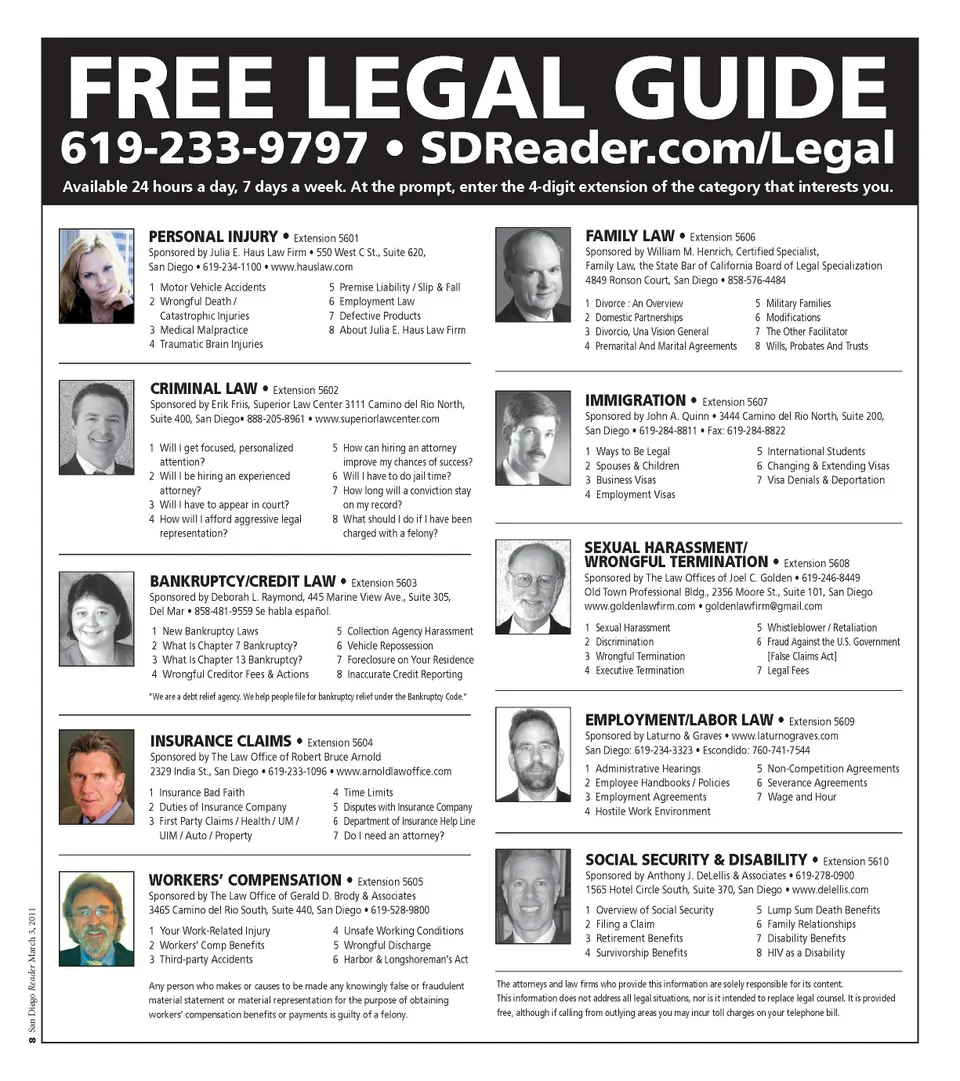 FREE LEGAL GUIDE
619-233-9797 • SDReader.com/Legal
Available 24 hours a day, 7 days a week. At the prompt, enter the 4-digit extension of the category that interests you.

PERSONAL INJURY • Extension 5601
Sponsored by Julia E. Haus Law Firm • 550 West C St., Suite 620, San Diego • 619-234-1100 • www.hauslaw.com
1 Motor Vehicle Accidents
2 Wrongful Death / Catastrophic Injuries
3 Medical Malpractice
4 Traumatic Brain Injuries
5 Premise Liability / Slip & Fall
6 Employment Law
7 Defective Products
8 About Julia E. Haus Law Firm

CRIMINAL LAW • Extension 5602
Sponsored by Erik Friis, Superior Law Center 3111 Camino del Rio North, Suite 400, San Diego• 888-205-8961 • www.superiorlawcenter.com
1 Will I get focused, personalized attention?
2 Will I be hiring an experienced attorney?
3 Will I have to appear in court?
4 How will I afford aggressive legal representation?
5 How can hiring an attorney improve my chances of success?
6 Will I have to do jail time?
7 How long will a conviction stay on my record?
8 What should I do if I have been charged with a felony?

BANKRUPTCY/CREDIT LAW • Extension 5603
Sponsored by Deborah L. Raymond, 445 Marine View Ave., Suite 305, Del Mar • 858-481-9559 Se habla español.
1 New Bankruptcy Laws
2 What Is Chapter 7 Bankruptcy?
3 What Is Chapter 13 Bankruptcy?
4 Wrongful Creditor Fees & Actions
5 Collection Agency Harassment
6 Vehicle Repossession
7 Foreclosure on Your Residence
8 Inaccurate Credit Reporting
"We are a debt relief agency. We help people file for bankruptcy relief under the Bankruptcy Code."

INSURANCE CLAIMS • Extension 5604
Sponsored by The Law Office of Robert Bruce Arnold
2329 India St., San Diego • 619-233-1096 • www.arnoldlawoffice.com
1 Insurance Bad Faith
2 Duties of Insurance Company
3 First Party Claims / Health / UM / UIM / Auto / Property
4 Time Limits
5 Disputes with Insurance Company
6 Department of Insurance Help Line
7 Do I need an attorney?

WORKERS' COMPENSATION • Extension 5605
Sponsored by The Law Office of Gerald D. Brody & Associates
3465 Camino del Rio South, Suite 440, San Diego • 619-528-9800
1 Your Work-Related Injury
2 Workers' Comp Benefits
3 Third-party Accidents
4 Unsafe Working Conditions
5 Wrongful Discharge
6 Harbor & Longshoreman's Act
Any person who makes or causes to be made any knowingly false or fraudulent material statement or material representation for the purpose of obtaining workers' compensation benefits or payments is guilty of a felony.

FAMILY LAW • Extension 5606
Sponsored by William M. Henrich, Certified Specialist, Family Law, the State Bar of California Board of Legal Specialization
4849 Ronson Court, San Diego • 858-576-4484
1 Divorce : An Overview
2 Domestic Partnerships
3 Divorcio, Una Vision General
4 Premarital And Marital Agreements
5 Military Families
6 Modifications
7 The Other Facilitator
8 Wills, Probates And Trusts

IMMIGRATION • Extension 5607
Sponsored by John A. Quinn • 3444 Camino del Rio North, Suite 200, San Diego • 619-284-8811 • Fax: 619-284-8822
1 Ways to Be Legal
2 Spouses & Children
3 Business Visas
4 Employment Visas
5 International Students
6 Changing & Extending Visas
7 Visa Denials & Deportation

SEXUAL HARASSMENT/ WRONGFUL TERMINATION • Extension 5608
Sponsored by The Law Offices of Joel C. Golden • 619-246-8449
Old Town Professional Bldg., 2356 Moore St., Suite 101, San Diego
www.goldenlawfirm.com • goldenlawfirm@gmail.com
1 Sexual Harassment
2 Discrimination
3 Wrongful Termination
4 Executive Termination
5 Whistleblower / Retaliation
6 Fraud Against the U.S. Government [False Claims Act]
7 Legal Fees

EMPLOYMENT/LABOR LAW • Extension 5609
Sponsored by Laturno & Graves • www.laturnograves.com
San Diego: 619-234-3323 • Escondido: 760-741-7544
1 Administrative Hearings
2 Employee Handbooks / Policies
3 Employment Agreements
4 Hostile Work Environment
5 Non-Competition Agreements
6 Severance Agreements
7 Wage and Hour

SOCIAL SECURITY & DISABILITY • Extension 5610
Sponsored by Anthony J. DeLellis & Associates • 619-278-0900
1565 Hotel Circle South, Suite 370, San Diego • www.delellis.com
1 Overview of Social Security
2 Filing a Claim
3 Retirement Benefits
4 Survivorship Benefits
5 Lump Sum Death Benefits
6 Family Relationships
7 Disability Benefits
8 HIV as a Disability

The attorneys and law firms who provide this information are solely responsible for its content. This information does not address all legal situations, nor is it intended to replace legal counsel. It is provided free, although if calling from outlying areas you may incur toll charges on your telephone bill.

8 San Diego Reader March 3, 2011